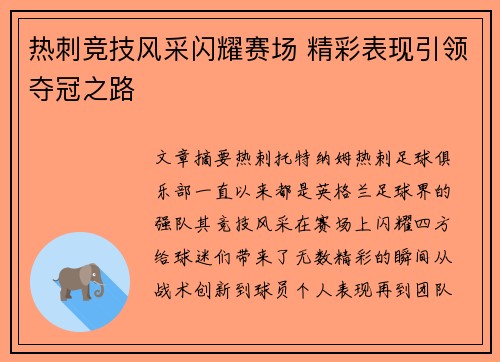 热刺竞技风采闪耀赛场 精彩表现引领夺冠之路

文章摘要热刺托特纳姆热刺足球俱乐部一直以来都是英格兰足球界的强队其竞技风采在赛场上闪耀四方给球迷们带来了无数精彩的瞬间从战术创新到球员个人表现再到团队